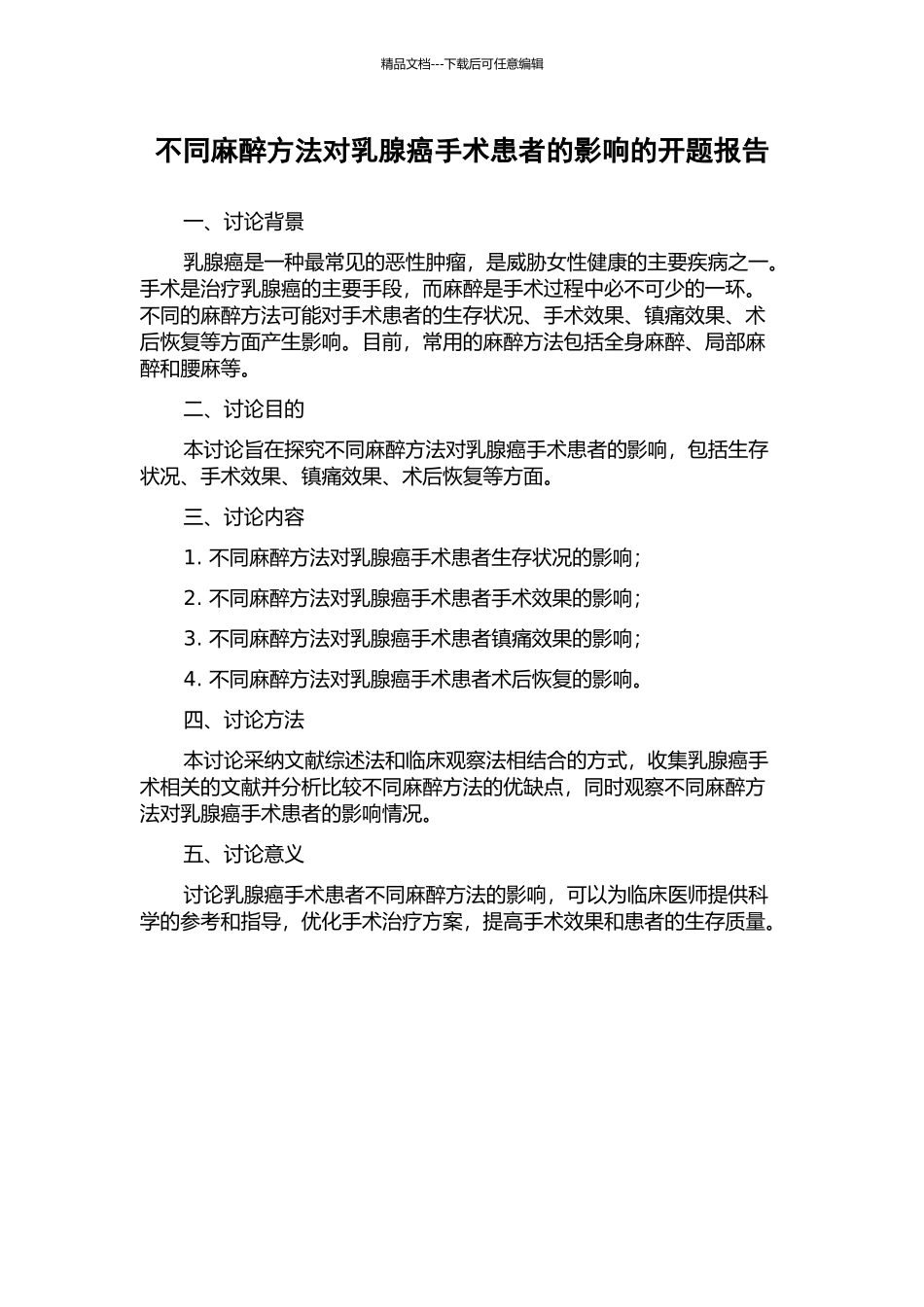 精品文档---下载后可任意编辑

不同麻醉方法对乳腺癌手术患者的影响的开题报告

一、讨论背景

乳腺癌是一种最常见的恶性肿瘤，是威胁女性健康的主要疾病之一。手术是治疗乳腺癌的主要手段，而麻醉是手术过程中必不可少的一环。不同的麻醉方法可能对手术患者的生存状况、手术效果、镇痛效果、术后恢复等方面产生影响。目前，常用的麻醉方法包括全身麻醉、局部麻醉和腰麻等。

二、讨论目的

本讨论旨在探究不同麻醉方法对乳腺癌手术患者的影响，包括生存状况、手术效果、镇痛效果、术后恢复等方面。

三、讨论内容

1. 不同麻醉方法对乳腺癌手术患者生存状况的影响；

2. 不同麻醉方法对乳腺癌手术患者手术效果的影响；

3. 不同麻醉方法对乳腺癌手术患者镇痛效果的影响；

4. 不同麻醉方法对乳腺癌手术患者术后恢复的影响。

四、讨论方法

本讨论采纳文献综述法和临床观察法相结合的方式，收集乳腺癌手术相关的文献并分析比较不同麻醉方法的优缺点，同时观察不同麻醉方法对乳腺癌手术患者的影响情况。

五、讨论意义

讨论乳腺癌手术患者不同麻醉方法的影响，可以为临床医师提供科学的参考和指导，优化手术治疗方案，提高手术效果和患者的生存质量。